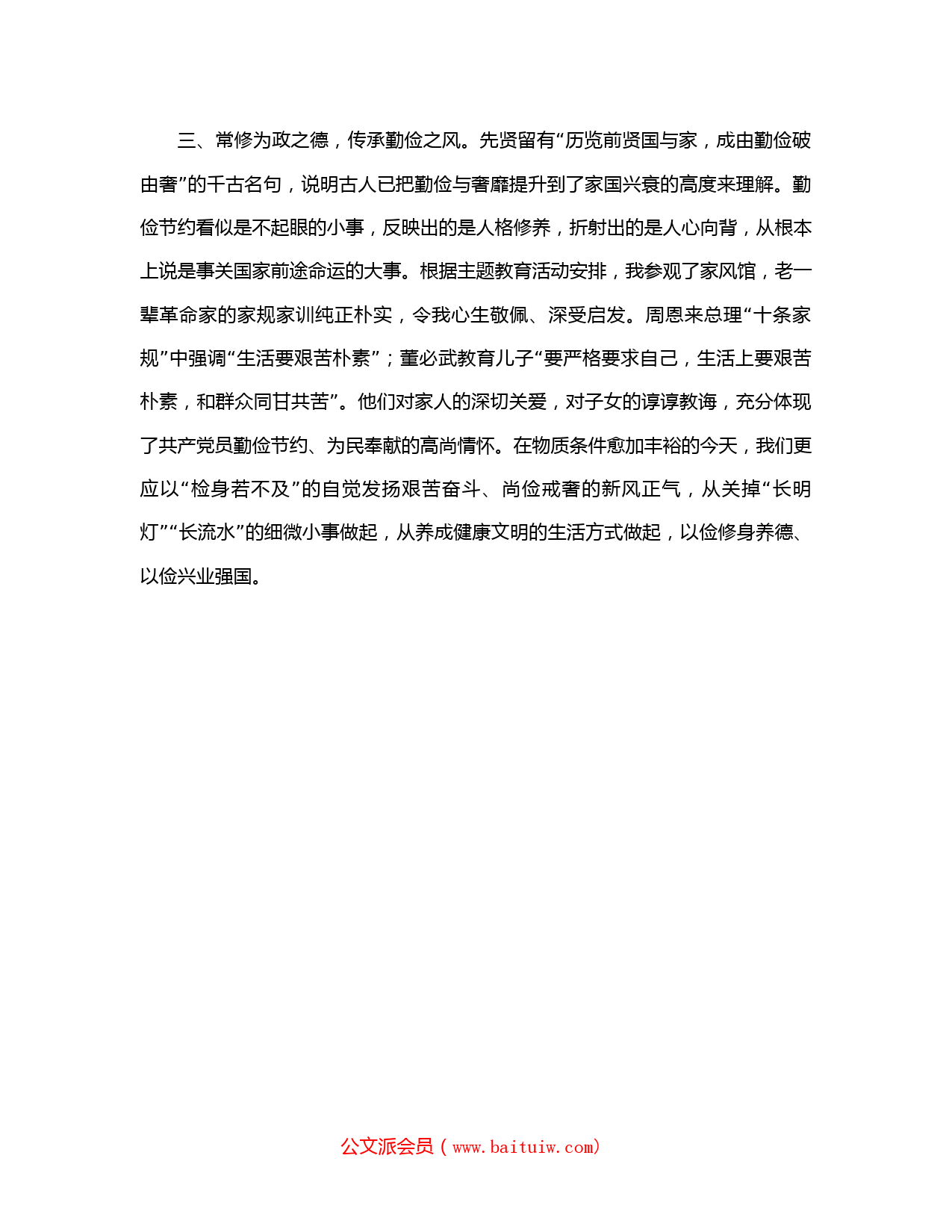 三、常修为政之德，传承勤俭之风。先贤留有“历览前贤国与家，成由勤俭破由奢”的千古名句，说明古人已把勤俭与奢靡提升到了家国兴衰的高度来理解。勤俭节约看似是不起眼的小事，反映出的是人格修养，折射出的是人心向背，从根本上说是事关国家前途命运的大事。根据主题教育活动安排，我参观了家风馆，老一辈革命家的家规家训纯正朴实，令我心生敬佩、深受启发。周恩来总理“十条家规”中强调“生活要艰苦朴素”；董必武教育儿子“要严格要求自己，生活上要艰苦朴素，和群众同甘共苦”。他们对家人的深切关爱，对子女的谆谆教诲，充分体现了共产党员勤俭节约、为民奉献的高尚情怀。在物质条件愈加丰裕的今天，我们更应以“检身若不及”的自觉发扬艰苦奋斗、尚俭戒奢的新风正气，从关掉“长明灯”“长流水”的细微小事做起，从养成健康文明的生活方式做起，以俭修身养德、以俭兴业强国。

公文派会员（www.baituiw.com）